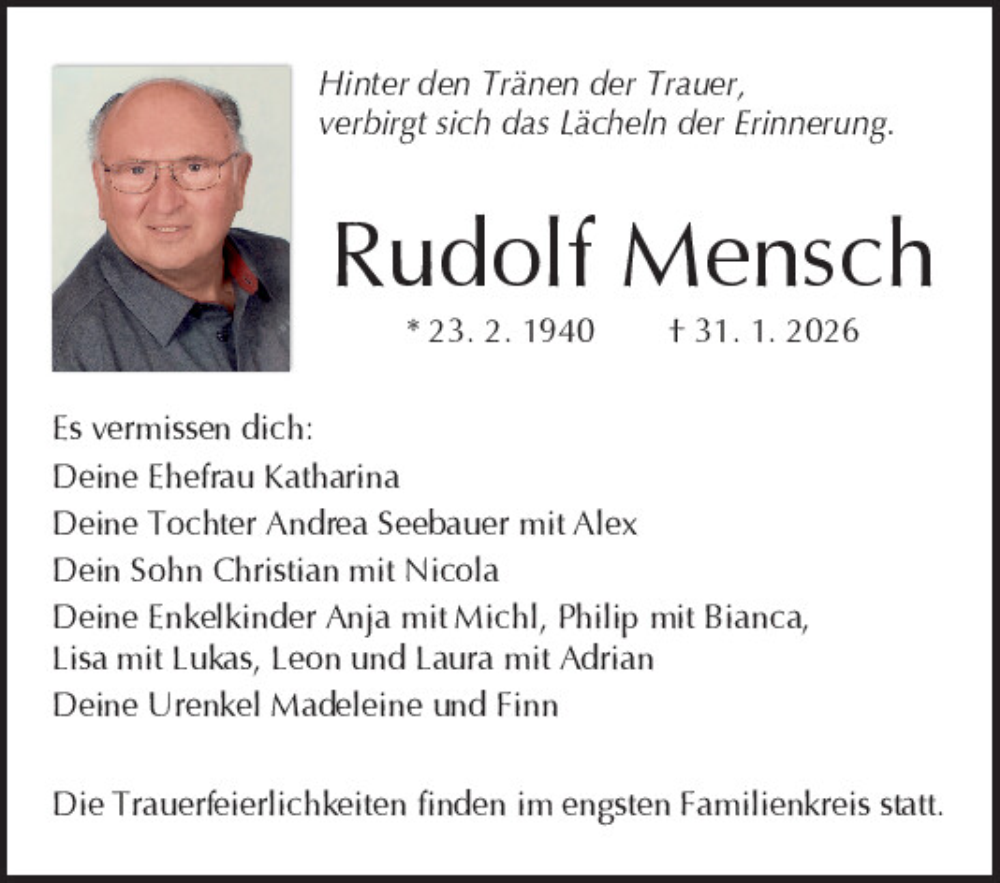 Hinter den Tränen der Trauer,
verbirgt sich das Lächeln der Erinnerung.

Rudolf Mensch

* 23. 2. 1940 † 31. 1. 2026

Es vermissen dich:
Deine Ehefrau Katharina
Deine Tochter Andrea Seebauer mit Alex
Dein Sohn Christian mit Nicola
Deine Enkelkinder Anja mit Michl, Philip mit Bianca,
Lisa mit Lukas, Leon und Laura mit Adrian
Deine Urenkel Madeleine und Finn

Die Trauerfeierlichkeiten finden im engsten Familienkreis statt.